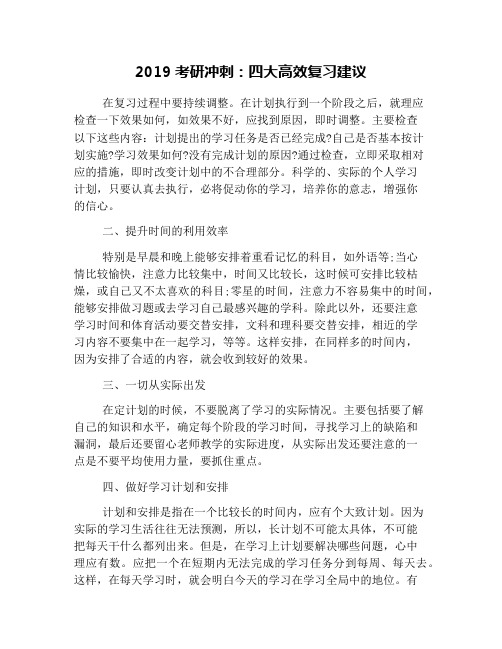 2019 考研冲刺：四大高效复习建议

在复习过程中要持续调整。在计划执行到一个阶段之后，就理应检查一下效果如何，如效果不好，应找到原因，即时调整。主要检查以下这些内容：计划提出的学习任务是否已经完成?自己是否基本按计划实施?学习效果如何?没有完成计划的原因?通过检查，立即采取相对应的措施，即时改变计划中的不合理部分。科学的、实际的个人学习计划，只要认真去执行，必将促动你的学习，培养你的意志，增强你的信心。

二、提升时间的利用效率

特别是早晨和晚上能够安排着重看记忆的科目，如外语等;当心情比较愉快，注意力比较集中，时间又比较长，这时候可安排比较枯燥，或自己又不太喜欢的科目;零星的时间，注意力不容易集中的时间，能够安排做习题或去学习自己最感兴趣的学科。除此以外，还要注意学习时间和体育活动要交替安排，文科和理科要交替安排，相近的学习内容不要集中在一起学习，等等。这样安排，在同样多的时间内，因为安排了合适的内容，就会收到较好的效果。

三、一切从实际出发

在定计划的时候，不要脱离了学习的实际情况。主要包括要了解自己的知识和水平，确定每个阶段的学习时间，寻找学习上的缺陷和漏洞，最后还要留心老师教学的实际进度，从实际出发还要注意的一点是不要平均使用力量，要抓住重点。

四、做好学习计划和安排

计划和安排是指在一个比较长的时间内，应有个大致计划。因为实际的学习生活往往无法预测，所以，长计划不可能太具体，不可能把每天干什么都列出来。但是，在学习上计划要解决哪些问题，心中理应有数。应把一个在短期内无法完成的学习任务分到每周、每天去。这样，在每天学习时，就会明白今天的学习在学习全局中的地位。有